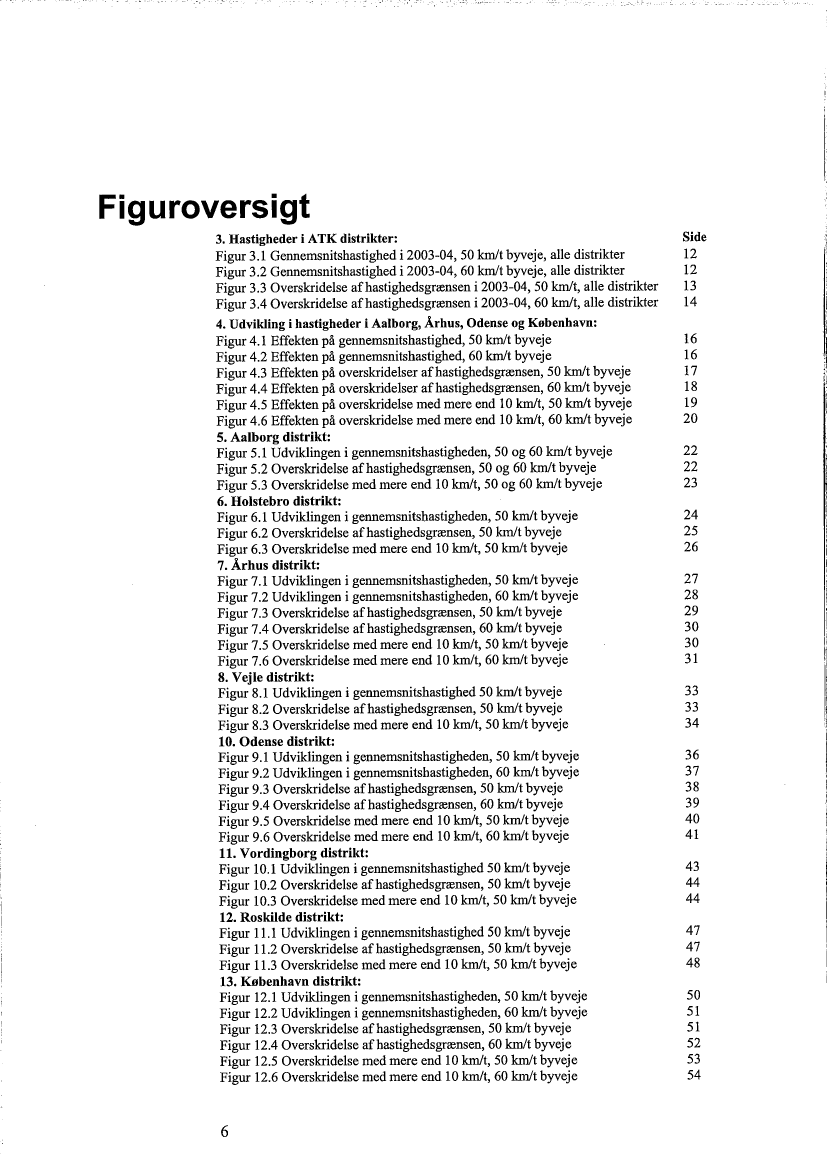 Figuroversigt

| 3. Hastigheder i ATK distrikter: | Side |
|---|---|
| Figur 3.1 Gennemsnitshastighed i 2003-04, 50 km/t byveje, alle distrikter | 12 |
| Figur 3.2 Gennemsnitshastighed i 2003-04, 60 km/t byveje, alle distrikter | 12 |
| Figur 3.3 Overskridelse af hastighedsgrænsen i 2003-04, 50 km/t, alle distrikter | 13 |
| Figur 3.4 Overskridelse af hastighedsgrænsen i 2003-04, 60 km/t, alle distrikter | 14 |
| 4. Udvikling i hastigheder i Aalborg, Århus, Odense og København: | |
| Figur 4.1 Effekten på gennemsnitshastighed, 50 km/t byveje | 16 |
| Figur 4.2 Effekten på gennemsnitshastighed, 60 km/t byveje | 16 |
| Figur 4.3 Effekten på overskridelser af hastighedsgrænsen, 50 km/t byveje | 17 |
| Figur 4.4 Effekten på overskridelser af hastighedsgrænsen, 60 km/t byveje | 18 |
| Figur 4.5 Effekten på overskridelse med mere end 10 km/t, 50 km/t byveje | 19 |
| Figur 4.6 Effekten på overskridelse med mere end 10 km/t, 60 km/t byveje | 20 |
| 5. Aalborg distrikt: | |
| Figur 5.1 Udviklingen i gennemsnitshastigheden, 50 og 60 km/t byveje | 22 |
| Figur 5.2 Overskridelse af hastighedsgrænsen, 50 og 60 km/t byveje | 22 |
| Figur 5.3 Overskridelse med mere end 10 km/t, 50 og 60 km/t byveje | 23 |
| 6. Holstebro distrikt: | |
| Figur 6.1 Udviklingen i gennemsnitshastigheden, 50 km/t byveje | 24 |
| Figur 6.2 Overskridelse af hastighedsgrænsen, 50 km/t byveje | 25 |
| Figur 6.3 Overskridelse med mere end 10 km/t, 50 km/t byveje | 26 |
| 7. Århus distrikt: | |
| Figur 7.1 Udviklingen i gennemsnitshastigheden, 50 km/t byveje | 27 |
| Figur 7.2 Udviklingen i gennemsnitshastigheden, 60 km/t byveje | 28 |
| Figur 7.3 Overskridelse af hastighedsgrænsen, 50 km/t byveje | 29 |
| Figur 7.4 Overskridelse af hastighedsgrænsen, 60 km/t byveje | 30 |
| Figur 7.5 Overskridelse med mere end 10 km/t, 50 km/t byveje | 30 |
| Figur 7.6 Overskridelse med mere end 10 km/t, 60 km/t byveje | 31 |
| 8. Vejle distrikt: | |
| Figur 8.1 Udviklingen i gennemsnitshastighed 50 km/t byveje | 33 |
| Figur 8.2 Overskridelse af hastighedsgrænsen, 50 km/t byveje | 33 |
| Figur 8.3 Overskridelse med mere end 10 km/t, 50 km/t byveje | 34 |
| 10. Odense distrikt: | |
| Figur 9.1 Udviklingen i gennemsnitshastigheden, 50 km/t byveje | 36 |
| Figur 9.2 Udviklingen i gennemsnitshastigheden, 60 km/t byveje | 37 |
| Figur 9.3 Overskridelse af hastighedsgrænsen, 50 km/t byveje | 38 |
| Figur 9.4 Overskridelse af hastighedsgrænsen, 60 km/t byveje | 39 |
| Figur 9.5 Overskridelse med mere end 10 km/t, 50 km/t byveje | 40 |
| Figur 9.6 Overskridelse med mere end 10 km/t, 60 km/t byveje | 41 |
| 11. Vordingborg distrikt: | |
| Figur 10.1 Udviklingen i gennemsnitshastighed 50 km/t byveje | 43 |
| Figur 10.2 Overskridelse af hastighedsgrænsen, 50 km/t byveje | 44 |
| Figur 10.3 Overskridelse med mere end 10 km/t, 50 km/t byveje | 44 |
| 12. Roskilde distrikt: | |
| Figur 11.1 Udviklingen i gennemsnitshastighed 50 km/t byveje | 47 |
| Figur 11.2 Overskridelse af hastighedsgrænsen, 50 km/t byveje | 47 |
| Figur 11.3 Overskridelse med mere end 10 km/t, 50 km/t byveje | 48 |
| 13. København distrikt: | |
| Figur 12.1 Udviklingen i gennemsnitshastigheden, 50 km/t byveje | 50 |
| Figur 12.2 Udviklingen i gennemsnitshastigheden, 60 km/t byveje | 51 |
| Figur 12.3 Overskridelse af hastighedsgrænsen, 50 km/t byveje | 51 |
| Figur 12.4 Overskridelse af hastighedsgrænsen, 60 km/t byveje | 52 |
| Figur 12.5 Overskridelse med mere end 10 km/t, 50 km/t byveje | 53 |
| Figur 12.6 Overskridelse med mere end 10 km/t, 60 km/t byveje | 54 |

6